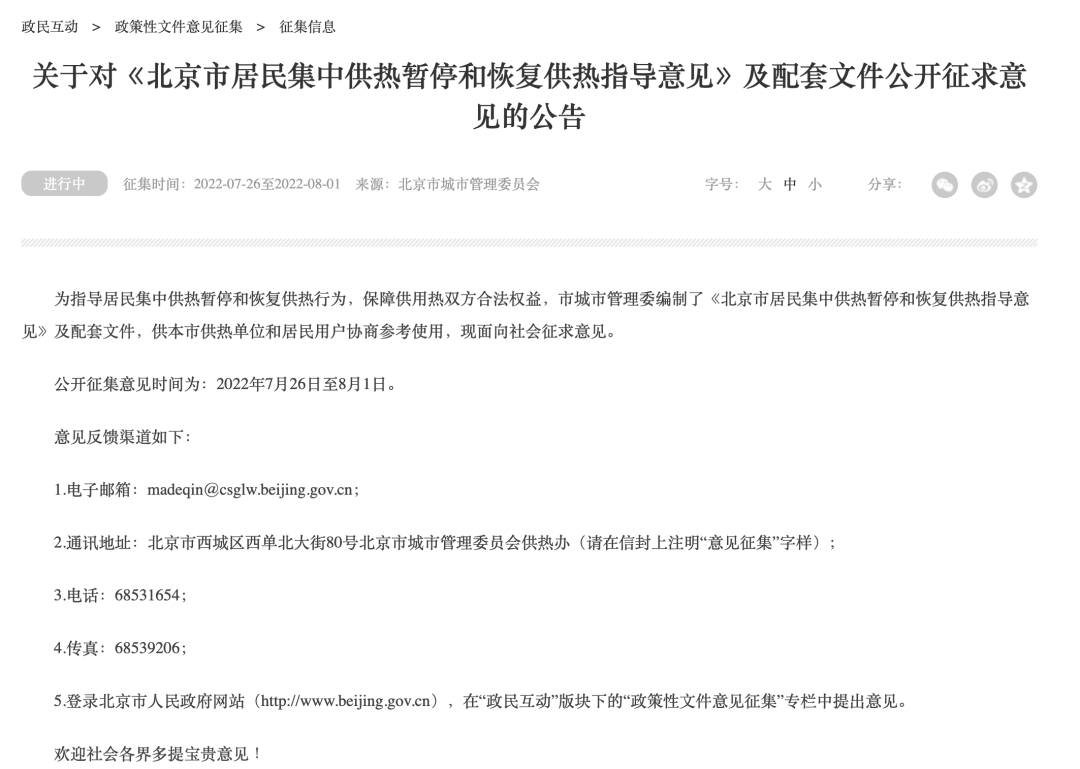 政民互动 > 政策性文件意见征集 > 征集信息

关于对《北京市居民集中供热暂停和恢复供热指导意见》及配套文件公开征求意见的公告

进行中 征集时间：2022-07-26至2022-08-01 来源：北京市城市管理委员会 字号： 大 中 小 分享：

为指导居民集中供热暂停和恢复供热行为，保障供用热双方合法权益，市城市管理委编制了《北京市居民集中供热暂停和恢复供热指导意见》及配套文件，供本市供热单位和居民用户协商参考使用，现面向社会征求意见。

公开征集意见时间为：2022年7月26日至8月1日。

意见反馈渠道如下：

1.电子邮箱：madeqin@csglw.beijing.gov.cn；

2.通讯地址：北京市西城区西单北大街80号北京市城市管理委员会供热办（请在信封上注明“意见征集”字样）；

3.电话：68531654；

4.传真：68539206；

5.登录北京市人民政府网站（http://www.beijing.gov.cn），在“政民互动”版块下的“政策性文件意见征集”专栏中提出意见。

欢迎社会各界多提宝贵意见！